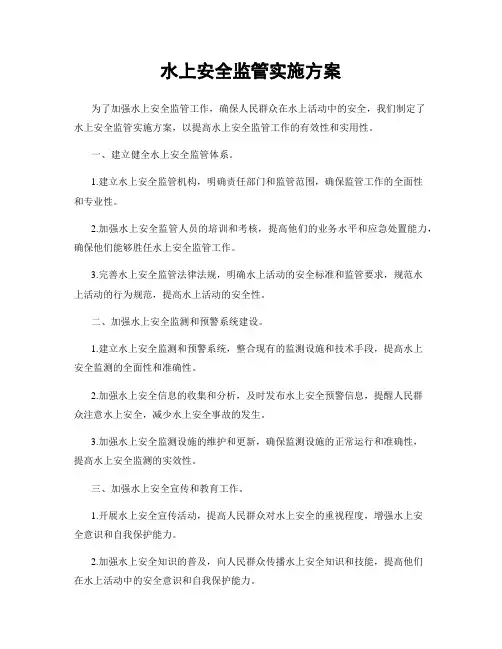 水上安全监管实施方案

为了加强水上安全监管工作，确保人民群众在水上活动中的安全，我们制定了水上安全监管实施方案，以提高水上安全监管工作的有效性和实用性。

一、建立健全水上安全监管体系。

1.建立水上安全监管机构，明确责任部门和监管范围，确保监管工作的全面性和专业性。

2.加强水上安全监管人员的培训和考核，提高他们的业务水平和应急处置能力，确保他们能够胜任水上安全监管工作。

3.完善水上安全监管法律法规，明确水上活动的安全标准和监管要求，规范水上活动的行为规范，提高水上活动的安全性。

二、加强水上安全监测和预警系统建设。

1.建立水上安全监测和预警系统，整合现有的监测设施和技术手段，提高水上安全监测的全面性和准确性。

2.加强水上安全信息的收集和分析，及时发布水上安全预警信息，提醒人民群众注意水上安全，减少水上安全事故的发生。

3.加强水上安全监测设施的维护和更新，确保监测设施的正常运行和准确性，提高水上安全监测的实效性。

三、加强水上安全宣传和教育工作。

1.开展水上安全宣传活动，提高人民群众对水上安全的重视程度，增强水上安全意识和自我保护能力。

2.加强水上安全知识的普及，向人民群众传播水上安全知识和技能，提高他们在水上活动中的安全意识和自我保护能力。